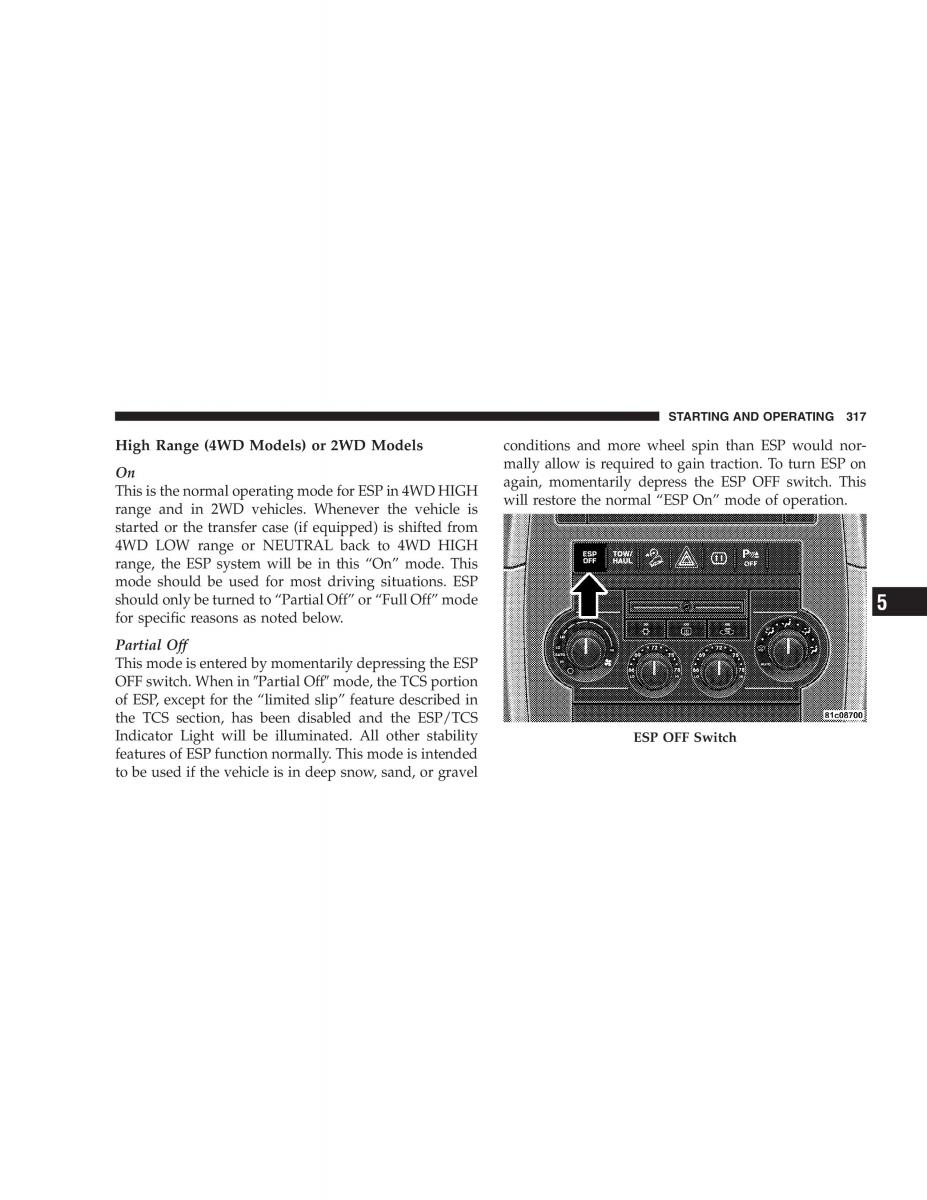 STARTING AND OPERATING 317

High Range (4WD Models) or 2WD Models

On

This is the normal operating mode for ESP in 4WD HIGH range and in 2WD vehicles. Whenever the vehicle is started or the transfer case (if equipped) is shifted from 4WD LOW range or NEUTRAL back to 4WD HIGH range, the ESP system will be in this “On” mode. This mode should be used for most driving situations. ESP should only be turned to “Partial Off” or “Full Off” mode for specific reasons as noted below.

Partial Off

This mode is entered by momentarily depressing the ESP OFF switch. When in "Partial Off" mode, the TCS portion of ESP, except for the “limited slip” feature described in the TCS section, has been disabled and the ESP/TCS Indicator Light will be illuminated. All other stability features of ESP function normally. This mode is intended to be used if the vehicle is in deep snow, sand, or gravel conditions and more wheel spin than ESP would normally allow is required to gain traction. To turn ESP on again, momentarily depress the ESP OFF switch. This will restore the normal “ESP On” mode of operation.

ESP OFF

TOW/ HAUL

OFF

81c08700

ESP OFF Switch

5